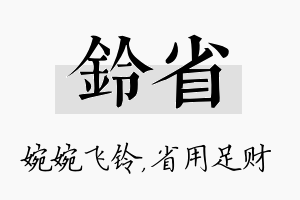 鈴省

婉婉飞铃，省用足财